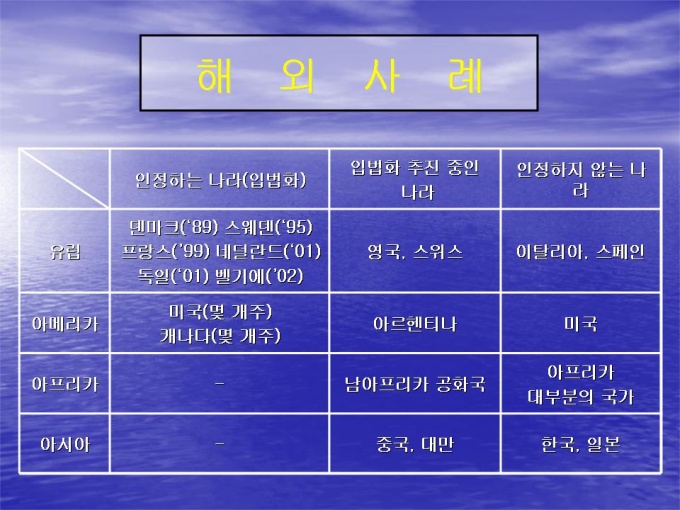 해 외 사 례

|  | 인정하는 나라(입법화) | 입법화 추진 중인 나라 | 인정하지 않는 나라 |
|---|---|---|---|
| 유럽 | 덴마크('89) 스웨덴('95) 프랑스('99) 네덜란드('01) 독일('01) 벨기에('02) | 영국, 스위스 | 이탈리아, 스페인 |
| 아메리카 | 미국(몇 개주) 캐나다(몇 개주) | 아르헨티나 | 미국 |
| 아프리카 | - | 남아프리카 공화국 | 아프리카 대부분의 국가 |
| 아시아 | - | 중국, 대만 | 한국, 일본 |